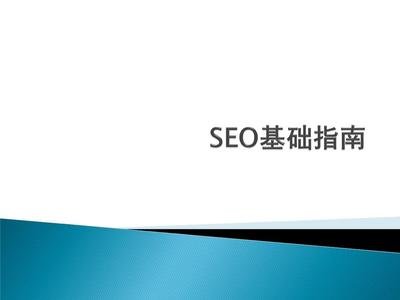 SEO基础指南